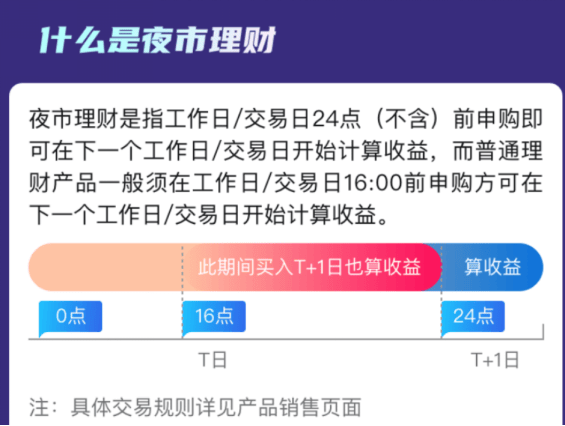 什么是夜市理财

夜市理财是指工作日/交易日24点（不含）前申购即可在下一个工作日/交易日开始计算收益，而普通理财产品一般须在工作日/交易日16:00前申购方可在下一个工作日/交易日开始计算收益。

此期间买入T+1日也算收益

算收益

0点

16点

24点

T日

T+1日

注：具体交易规则详见产品销售页面